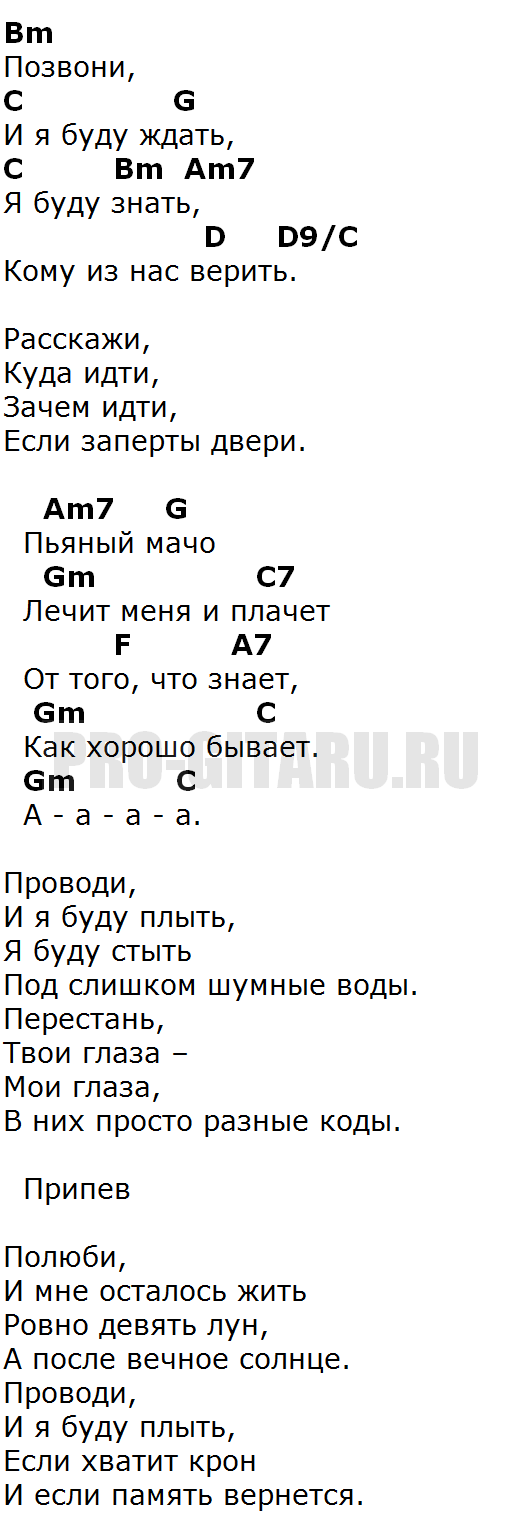 Bm
Позвони,
C G
И я буду ждать,
C Bm Am7
Я буду знать,
D D9/C
Кому из нас верить.

Расскажи,
Куда идти,
Зачем идти,
Если заперты двери.

Am7 G
Пьяный мачо
Gm C7
Лечит меня и плачет
F A7
От того, что знает,
Gm C
Как хорошо бывает.
Gm C
А - а - а - а.

PRO-GITARU.RU

Проводи,
И я буду плыть,
Я буду стыть
Под слишком шумные воды.
Перестань,
Твои глаза –
Мои глаза,
В них просто разные коды.

Припев

Полюби,
И мне осталось жить
Ровно девять лун,
А после вечное солнце.
Проводи,
И я буду плыть,
Если хватит крон
И если память вернется.